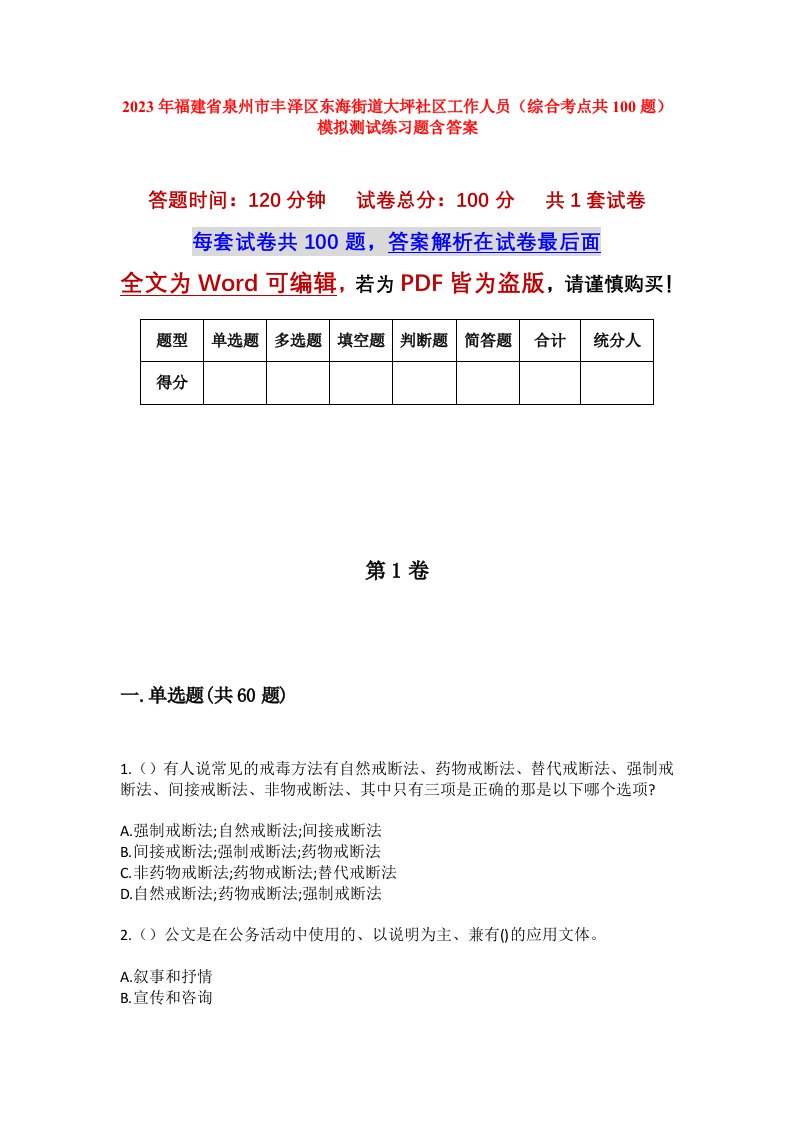 2023年福建省泉州市丰泽区东海街道大坪社区工作人员（综合考点共100题）模拟测试练习题含答案

答题时间：120分钟　试卷总分：100分　共1套试卷

每套试卷共100题，答案解析在试卷最后面

全文为Word可编辑，若为PDF皆为盗版，请谨慎购买！

| 题型 | 单选题 | 多选题 | 填空题 | 判断题 | 简答题 | 合计 | 统分人 |
|---|---|---|---|---|---|---|---|
| 得分 | | | | | | | |

第1卷

一.单选题(共60题)

1.（）有人说常见的戒毒方法有自然戒断法、药物戒断法、替代戒断法、强制戒断法、间接戒断法、非物戒断法、其中只有三项是正确的那是以下哪个选项?

A.强制戒断法;自然戒断法;间接戒断法
B.间接戒断法;强制戒断法;药物戒断法
C.非药物戒断法;药物戒断法;替代戒断法
D.自然戒断法;药物戒断法;强制戒断法

2.（）公文是在公务活动中使用的、以说明为主、兼有()的应用文体。

A.叙事和抒情
B.宣传和咨询